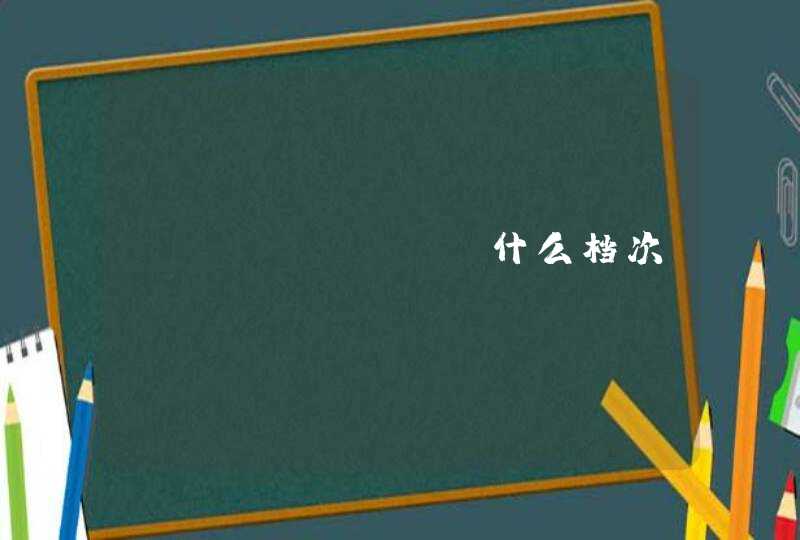 什么档次